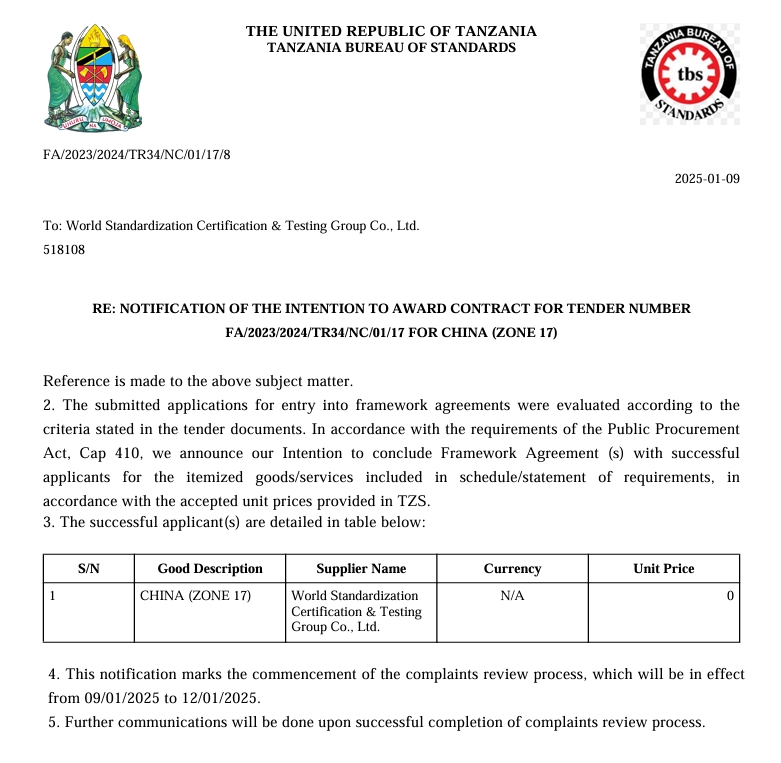 UHURU NA UMOJA

THE UNITED REPUBLIC OF TANZANIA
TANZANIA BUREAU OF STANDARDS

TANZANIA BUREAU OF STANDARDS
tbs

FA/2023/2024/TR34/NC/01/17/8

2025-01-09

To: World Standardization Certification & Testing Group Co., Ltd.
518108

RE: NOTIFICATION OF THE INTENTION TO AWARD CONTRACT FOR TENDER NUMBER FA/2023/2024/TR34/NC/01/17 FOR CHINA (ZONE 17)

Reference is made to the above subject matter.
2. The submitted applications for entry into framework agreements were evaluated according to the criteria stated in the tender documents. In accordance with the requirements of the Public Procurement Act, Cap 410, we announce our Intention to conclude Framework Agreement (s) with successful applicants for the itemized goods/services included in schedule/statement of requirements, in accordance with the accepted unit prices provided in TZS.
3. The successful applicant(s) are detailed in table below:

| S/N | Good Description | Supplier Name | Currency | Unit Price |
|---|---|---|---|---|
| 1 | CHINA (ZONE 17) | World Standardization Certification & Testing Group Co., Ltd. | N/A | 0 |

4. This notification marks the commencement of the complaints review process, which will be in effect from 09/01/2025 to 12/01/2025.
5. Further communications will be done upon successful completion of complaints review process.